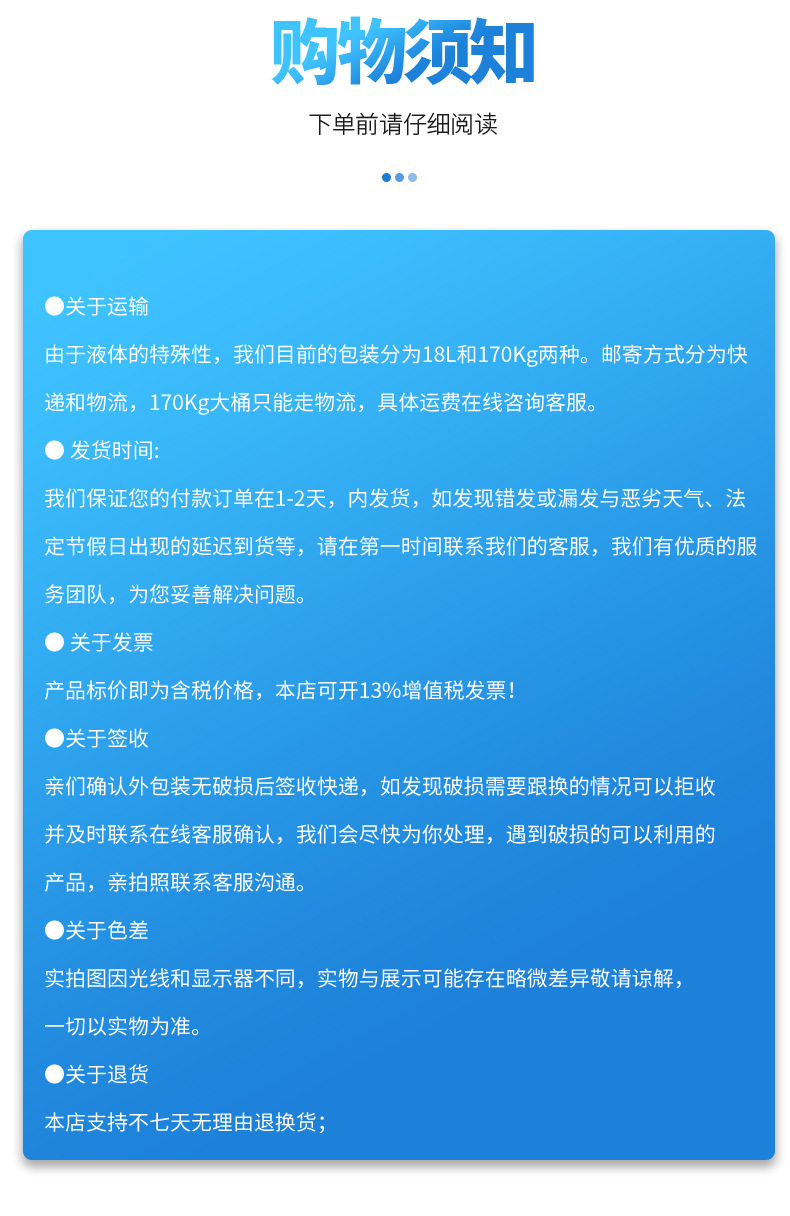 购物须知

下单前请仔细阅读

●关于运输
由于液体的特殊性，我们目前的包装分为18L和170Kg两种。邮寄方式分为快递和物流，170Kg大桶只能走物流，具体运费在线咨询客服。

● 发货时间:
我们保证您的付款订单在1-2天，内发货，如发现错发或漏发与恶劣天气、法定节假日出现的延迟到货等，请在第一时间联系我们的客服，我们有优质的服务团队，为您妥善解决问题。

● 关于发票
产品标价即为含税价格，本店可开13%增值税发票！

●关于签收
亲们确认外包装无破损后签收快递，如发现破损需要跟换的情况可以拒收并及时联系在线客服确认，我们会尽快为你处理，遇到破损的可以利用的产品，亲拍照联系客服沟通。

●关于色差
实拍图因光线和显示器不同，实物与展示可能存在略微差异敬请谅解，一切以实物为准。

●关于退货
本店支持不七天无理由退换货；